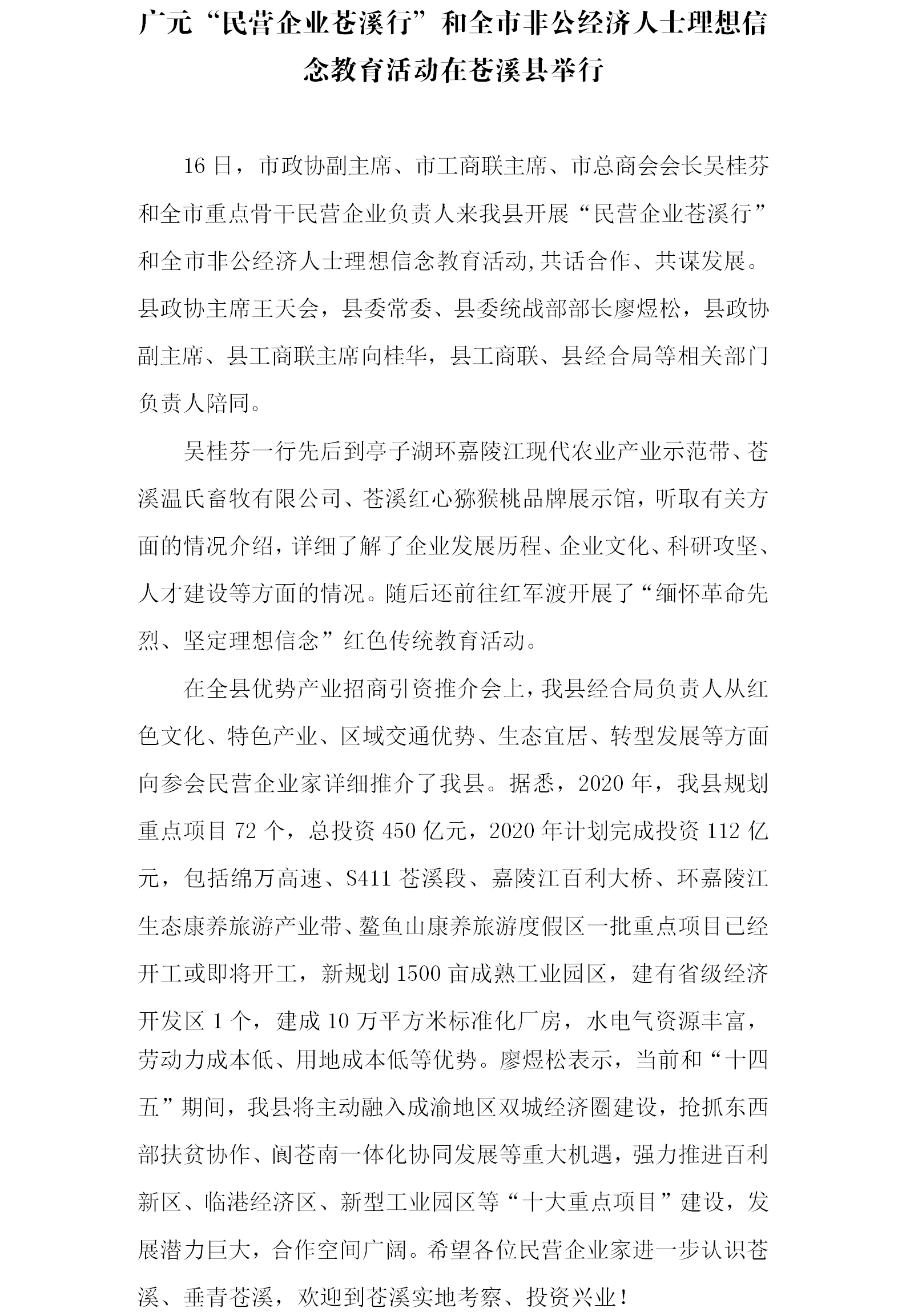 广元“民营企业苍溪行”和全市非公经济人士理想信念教育活动在苍溪县举行

16日，市政协副主席、市工商联主席、市总商会会长吴桂芬和全市重点骨干民营企业负责人来我县开展“民营企业苍溪行”和全市非公经济人士理想信念教育活动,共话合作、共谋发展。县政协主席王天会，县委常委、县委统战部部长廖煜松，县政协副主席、县工商联主席向桂华，县工商联、县经合局等相关部门负责人陪同。

吴桂芬一行先后到亭子湖环嘉陵江现代农业产业示范带、苍溪温氏畜牧有限公司、苍溪红心猕猴桃品牌展示馆，听取有关方面的情况介绍，详细了解了企业发展历程、企业文化、科研攻坚、人才建设等方面的情况。随后还前往红军渡开展了“缅怀革命先烈、坚定理想信念”红色传统教育活动。

在全县优势产业招商引资推介会上，我县经合局负责人从红色文化、特色产业、区域交通优势、生态宜居、转型发展等方面向参会民营企业家详细推介了我县。据悉，2020年，我县规划重点项目72个，总投资450亿元，2020年计划完成投资112亿元，包括绵万高速、S411苍溪段、嘉陵江百利大桥、环嘉陵江生态康养旅游产业带、鳌鱼山康养旅游度假区一批重点项目已经开工或即将开工，新规划1500亩成熟工业园区，建有省级经济开发区1个，建成10万平方米标准化厂房，水电气资源丰富，劳动力成本低、用地成本低等优势。廖煜松表示，当前和“十四五”期间，我县将主动融入成渝地区双城经济圈建设，抢抓东西部扶贫协作、阆苍南一体化协同发展等重大机遇，强力推进百利新区、临港经济区、新型工业园区等“十大重点项目”建设，发展潜力巨大，合作空间广阔。希望各位民营企业家进一步认识苍溪、垂青苍溪，欢迎到苍溪实地考察、投资兴业！